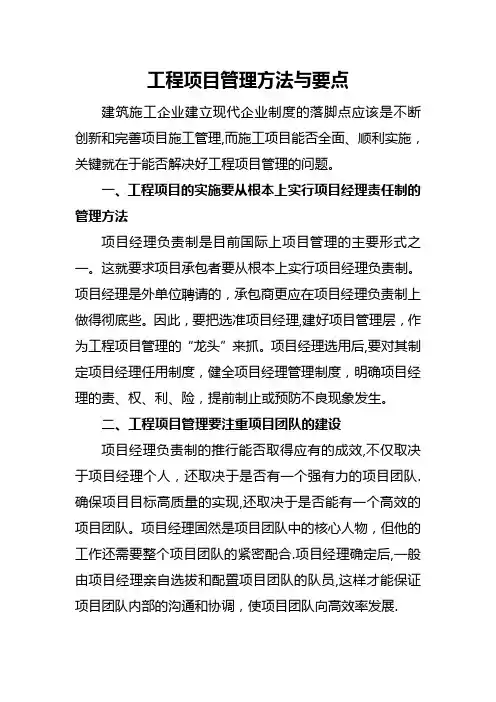 工程项目管理方法与要点

建筑施工企业建立现代企业制度的落脚点应该是不断创新和完善项目施工管理,而施工项目能否全面、顺利实施，关键就在于能否解决好工程项目管理的问题。

一、工程项目的实施要从根本上实行项目经理责任制的管理方法

项目经理负责制是目前国际上项目管理的主要形式之一。这就要求项目承包者要从根本上实行项目经理负责制。项目经理是外单位聘请的，承包商更应在项目经理负责制上做得彻底些。因此，要把选准项目经理,建好项目管理层，作为工程项目管理的“龙头”来抓。项目经理选用后,要对其制定项目经理任用制度，健全项目经理管理制度，明确项目经理的责、权、利、险，提前制止或预防不良现象发生。

二、工程项目管理要注重项目团队的建设

项目经理负责制的推行能否取得应有的成效,不仅取决于项目经理个人，还取决于是否有一个强有力的项目团队.确保项目目标高质量的实现,还取决于是否能有一个高效的项目团队。项目经理固然是项目团队中的核心人物，但他的工作还需要整个项目团队的紧密配合.项目经理确定后,一般由项目经理亲自选拔和配置项目团队的队员,这样才能保证项目团队内部的沟通和协调，使项目团队向高效率发展.